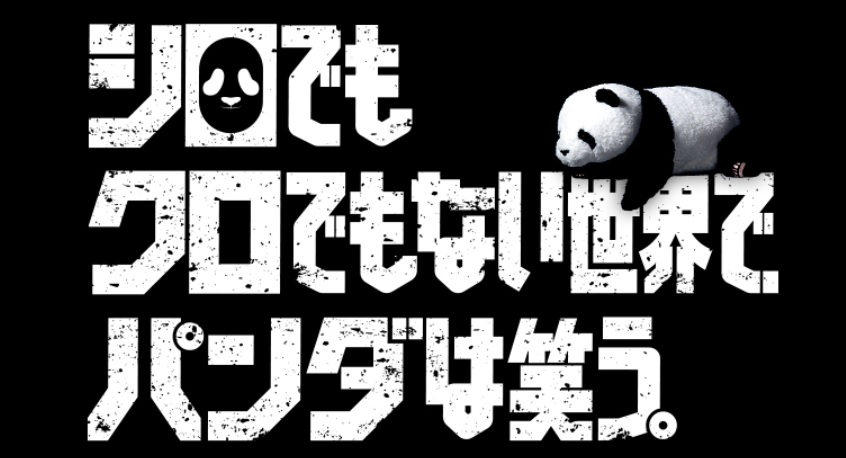 シロでも
クロでもない世界で
パンダは笑う。